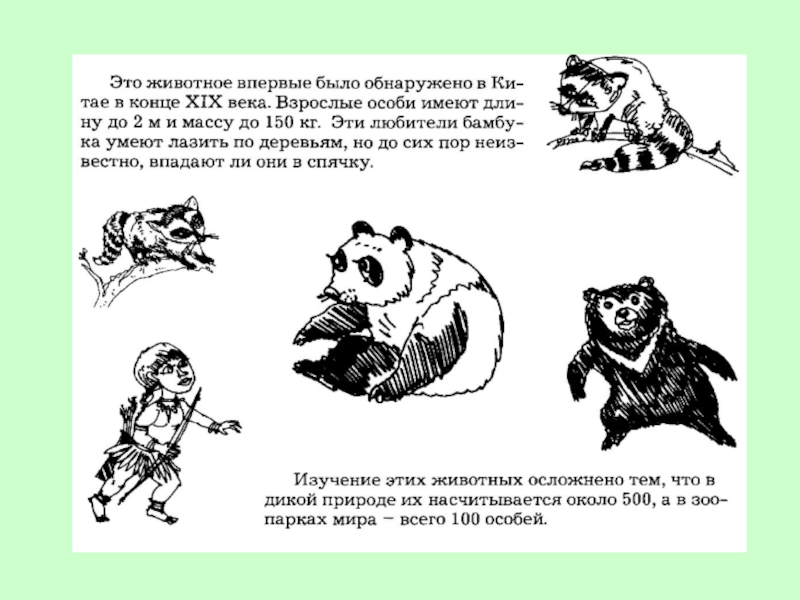 Это животное впервые было обнаружено в Китае в конце XIX века. Взрослые особи имеют длину до 2 м и массу до 150 кг. Эти любители бамбука умеют лазить по деревьям, но до сих пор неизвестно, впадают ли они в спячку.

Изучение этих животных осложнено тем, что в дикой природе их насчитывается около 500, а в зоопарках мира – всего 100 особей.